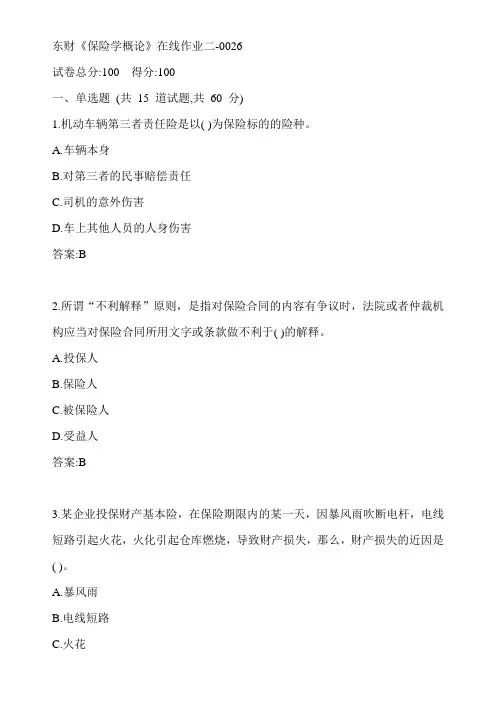 东财《保险学概论》在线作业二-0026

试卷总分:100 得分:100

一、单选题 (共 15 道试题,共 60 分)

1.机动车辆第三者责任险是以( )为保险标的的险种。

A.车辆本身

B.对第三者的民事赔偿责任

C.司机的意外伤害

D.车上其他人员的人身伤害

答案:B

2.所谓“不利解释”原则，是指对保险合同的内容有争议时，法院或者仲裁机构应当对保险合同所用文字或条款做不利于( )的解释。

A.投保人

B.保险人

C.被保险人

D.受益人

答案:B

3.某企业投保财产基本险，在保险期限内的某一天，因暴风雨吹断电杆，电线短路引起火花，火化引起仓库燃烧，导致财产损失，那么，财产损失的近因是( )。

A.暴风雨

B.电线短路

C.火花